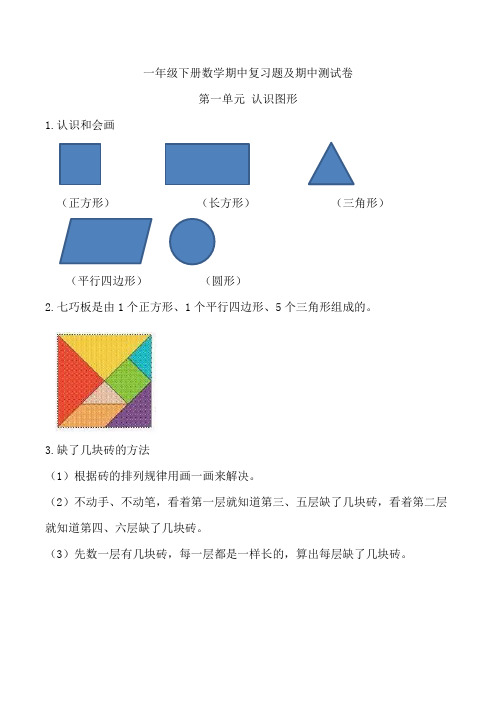 一年级下册数学期中复习题及期中测试卷

第一单元 认识图形

1.认识和会画

（正方形） （长方形） （三角形）

（平行四边形） （圆形）

2.七巧板是由 1 个正方形、1 个平行四边形、5 个三角形组成的。

3.缺了几块砖的方法

（1）根据砖的排列规律用画一画来解决。

（2）不动手、不动笔，看着第一层就知道第三、五层缺了几块砖，看着第二层就知道第四、六层缺了几块砖。

（3）先数一层有几块砖，每一层都是一样长的，算出每层缺了几块砖。